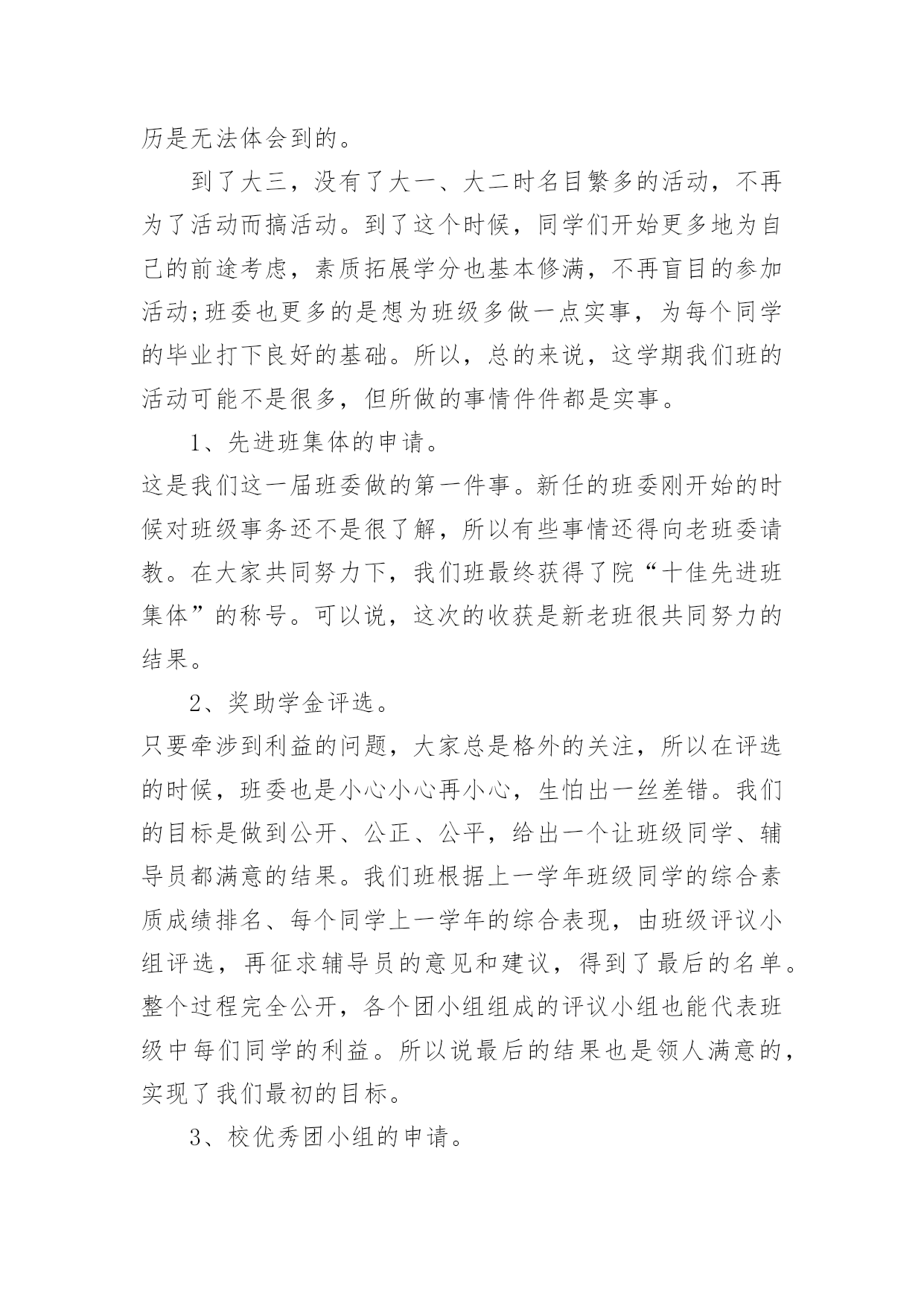 历是无法体会到的。

到了大三，没有了大一、大二时名目繁多的活动，不再为了活动而搞活动。到了这个时候，同学们开始更多地为自己的前途考虑，素质拓展学分也基本修满，不再盲目的参加活动;班委也更多的是想为班级多做一点实事，为每个同学的毕业打下良好的基础。所以，总的来说，这学期我们班的活动可能不是很多，但所做的事情件件都是实事。

1、先进班集体的申请。

这是我们这一届班委做的第一件事。新任的班委刚开始的时候对班级事务还不是很了解，所以有些事情还得向老班委请教。在大家共同努力下，我们班最终获得了院“十佳先进班集体”的称号。可以说，这次的收获是新老班很共同努力的结果。

2、奖助学金评选。

只要牵涉到利益的问题，大家总是格外的关注，所以在评选的时候，班委也是小心小心再小心，生怕出一丝差错。我们的目标是做到公开、公正、公平，给出一个让班级同学、辅导员都满意的结果。我们班根据上一学年班级同学的综合素质成绩排名、每个同学上一学年的综合表现，由班级评议小组评选，再征求辅导员的意见和建议，得到了最后的名单。整个过程完全公开，各个团小组组成的评议小组也能代表班级中每们同学的利益。所以说最后的结果也是领人满意的，实现了我们最初的目标。

3、校优秀团小组的申请。